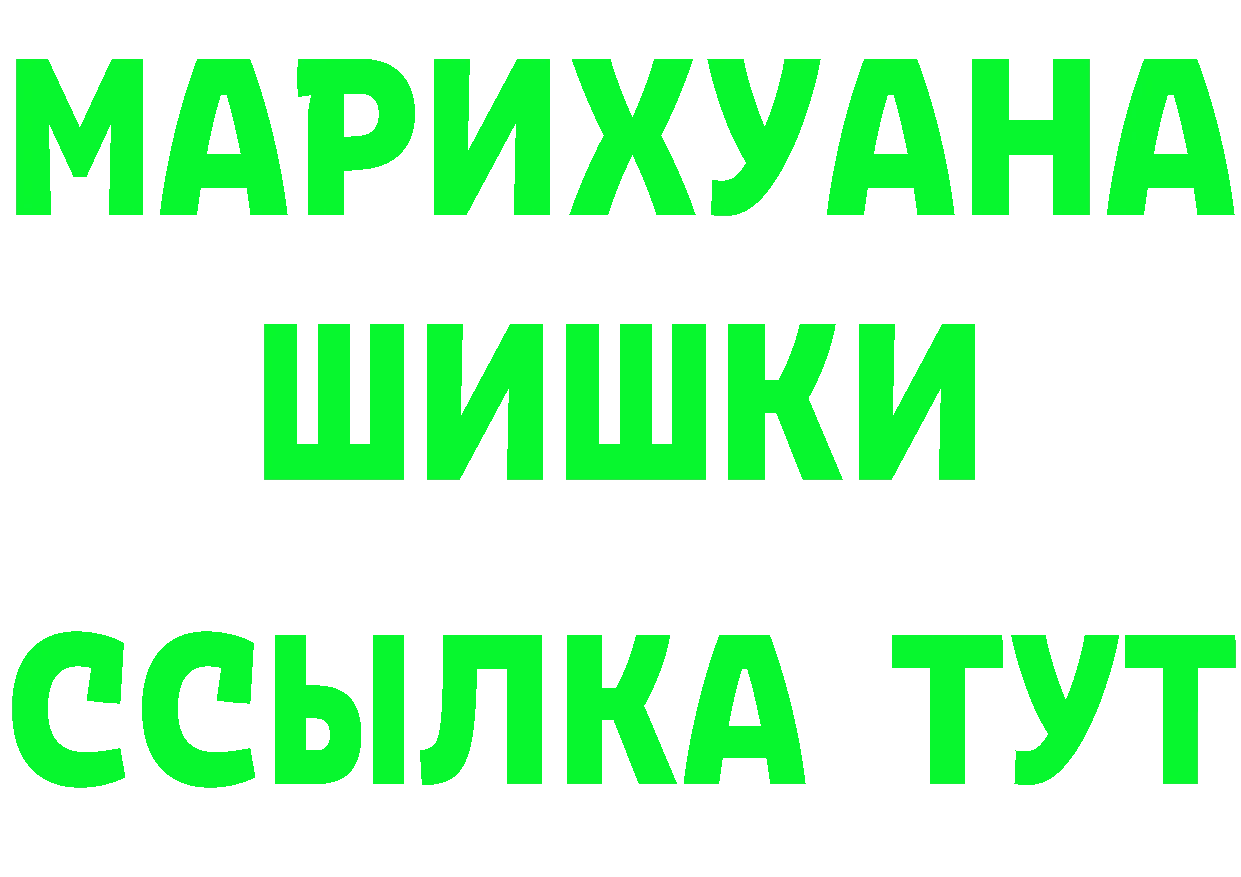 МАРИХУАНА
ШИШКИ
ССЫЛКА ТУТ